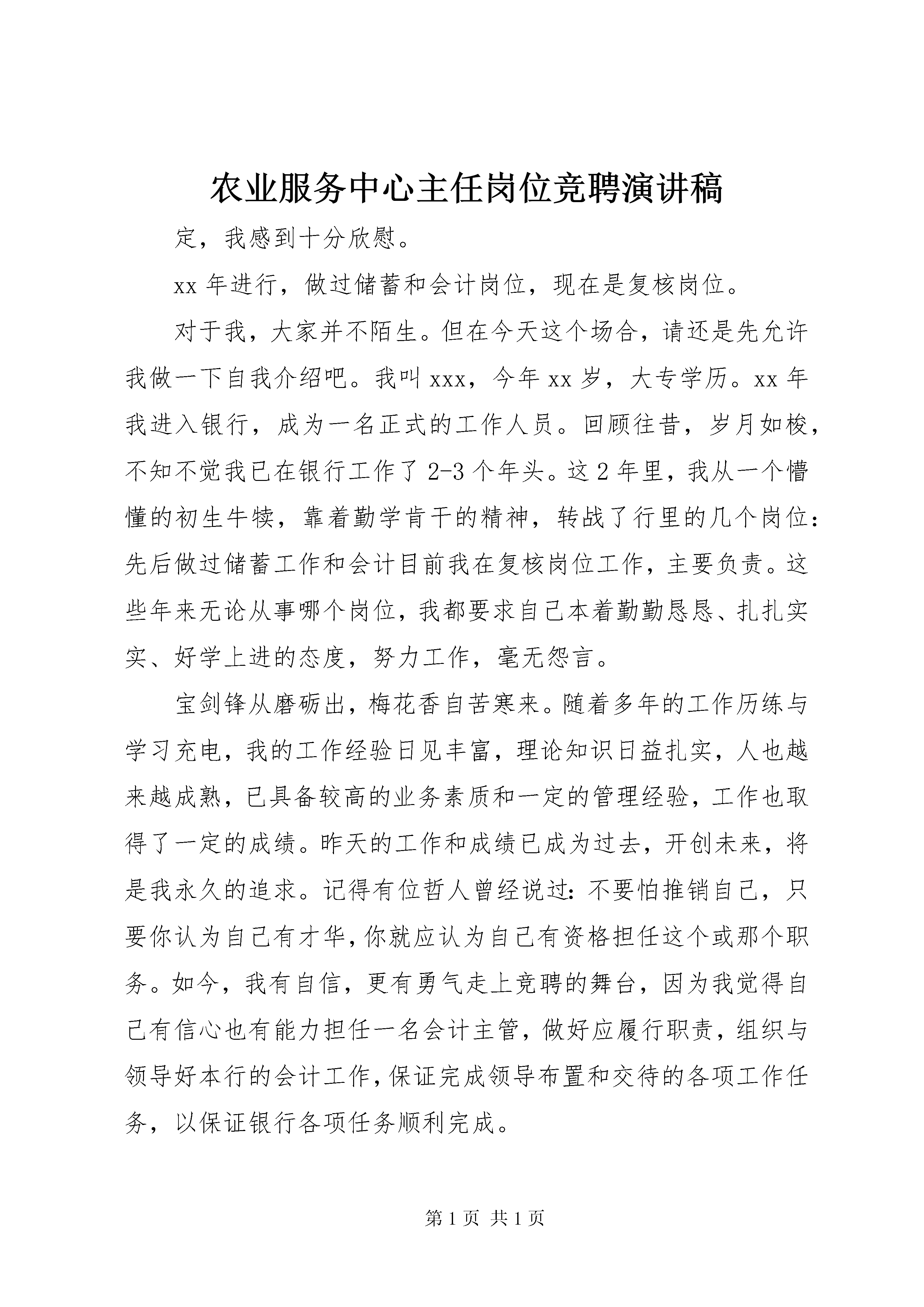 农业服务中心主任岗位竞聘演讲稿

定，我感到十分欣慰。

xx 年进行，做过储蓄和会计岗位，现在是复核岗位。

对于我，大家并不陌生。但在今天这个场合，请还是先允许我做一下自我介绍吧。我叫 xxx，今年 xx 岁，大专学历。xx 年我进入银行，成为一名正式的工作人员。回顾往昔，岁月如梭，不知不觉我已在银行工作了 2-3 个年头。这 2 年里，我从一个懵懂的初生牛犊，靠着勤学肯干的精神，转战了行里的几个岗位：先后做过储蓄工作和会计目前我在复核岗位工作，主要负责。这些年来无论从事哪个岗位，我都要求自己本着勤勤恳恳、扎扎实实、好学上进的态度，努力工作，毫无怨言。

宝剑锋从磨砺出，梅花香自苦寒来。随着多年的工作历练与学习充电，我的工作经验日见丰富，理论知识日益扎实，人也越来越成熟，已具备较高的业务素质和一定的管理经验，工作也取得了一定的成绩。昨天的工作和成绩已成为过去，开创未来，将是我永久的追求。记得有位哲人曾经说过：不要怕推销自己，只要你认为自己有才华，你就应认为自己有资格担任这个或那个职务。如今，我有自信，更有勇气走上竞聘的舞台，因为我觉得自己有信心也有能力担任一名会计主管，做好应履行职责，组织与领导好本行的会计工作，保证完成领导布置和交待的各项工作任务，以保证银行各项任务顺利完成。

第 1 页 共 1 页